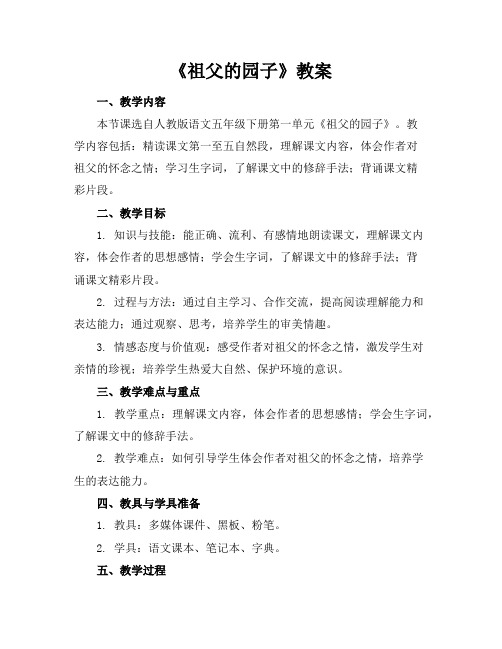 《祖父的园子》教案

一、教学内容

本节课选自人教版语文五年级下册第一单元《祖父的园子》。教学内容包括：精读课文第一至五自然段，理解课文内容，体会作者对祖父的怀念之情；学习生字词，了解课文中的修辞手法；背诵课文精彩片段。

二、教学目标

1. 知识与技能：能正确、流利、有感情地朗读课文，理解课文内容，体会作者的思想感情；学会生字词，了解课文中的修辞手法；背诵课文精彩片段。

2. 过程与方法：通过自主学习、合作交流，提高阅读理解能力和表达能力；通过观察、思考，培养学生的审美情趣。

3. 情感态度与价值观：感受作者对祖父的怀念之情，激发学生对亲情的珍视；培养学生热爱大自然、保护环境的意识。

三、教学难点与重点

1. 教学重点：理解课文内容，体会作者的思想感情；学会生字词，了解课文中的修辞手法。

2. 教学难点：如何引导学生体会作者对祖父的怀念之情，培养学生的表达能力。

四、教具与学具准备

1. 教具：多媒体课件、黑板、粉笔。

2. 学具：语文课本、笔记本、字典。

五、教学过程